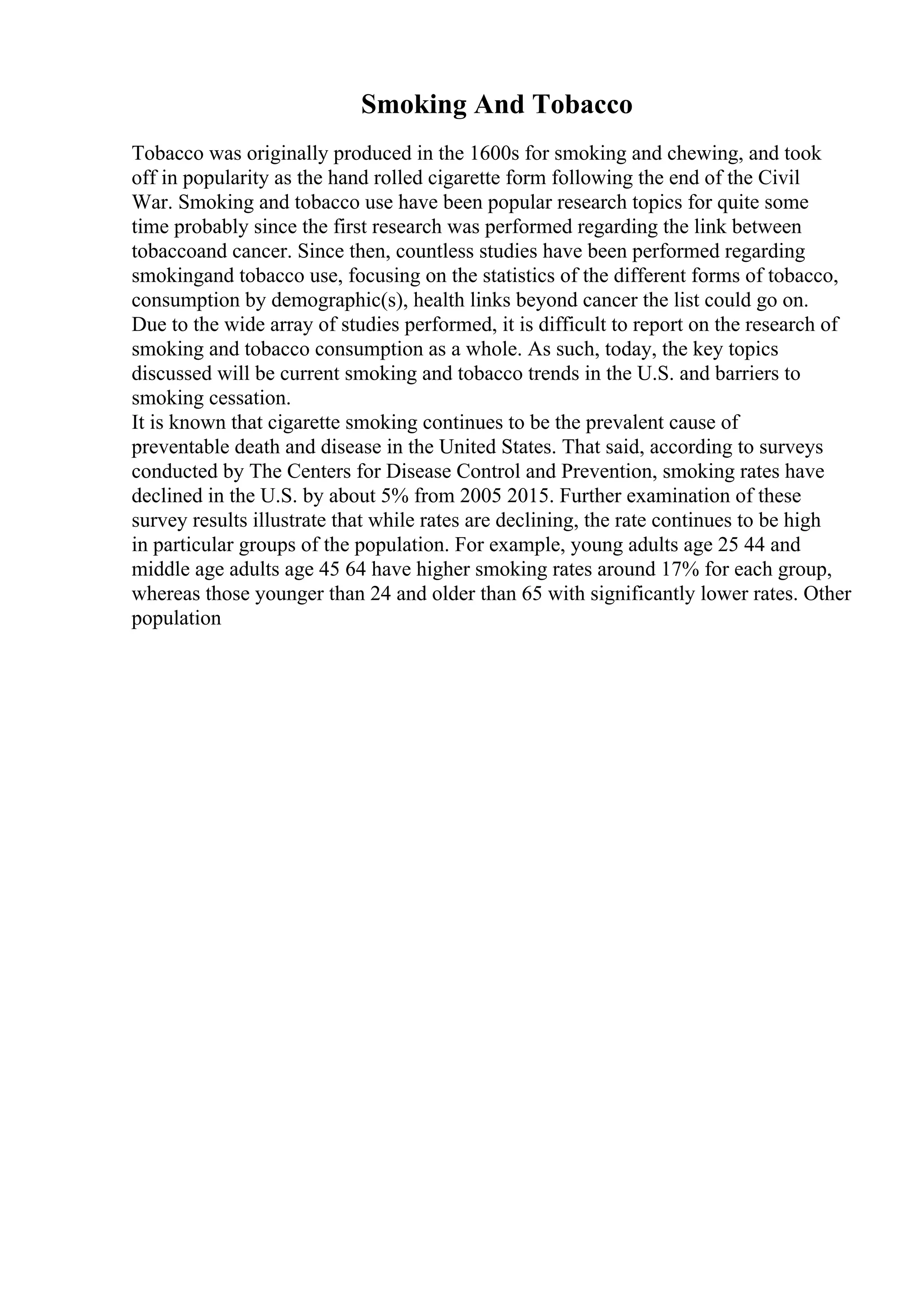 Smoking And Tobacco

Tobacco was originally produced in the 1600s for smoking and chewing, and took off in popularity as the hand rolled cigarette form following the end of the Civil War. Smoking and tobacco use have been popular research topics for quite some time probably since the first research was performed regarding the link between tobaccoand cancer. Since then, countless studies have been performed regarding smokingand tobacco use, focusing on the statistics of the different forms of tobacco, consumption by demographic(s), health links beyond cancer the list could go on. Due to the wide array of studies performed, it is difficult to report on the research of smoking and tobacco consumption as a whole. As such, today, the key topics discussed will be current smoking and tobacco trends in the U.S. and barriers to smoking cessation.

It is known that cigarette smoking continues to be the prevalent cause of preventable death and disease in the United States. That said, according to surveys conducted by The Centers for Disease Control and Prevention, smoking rates have declined in the U.S. by about 5% from 2005 2015. Further examination of these survey results illustrate that while rates are declining, the rate continues to be high in particular groups of the population. For example, young adults age 25 44 and middle age adults age 45 64 have higher smoking rates around 17% for each group, whereas those younger than 24 and older than 65 with significantly lower rates. Other population